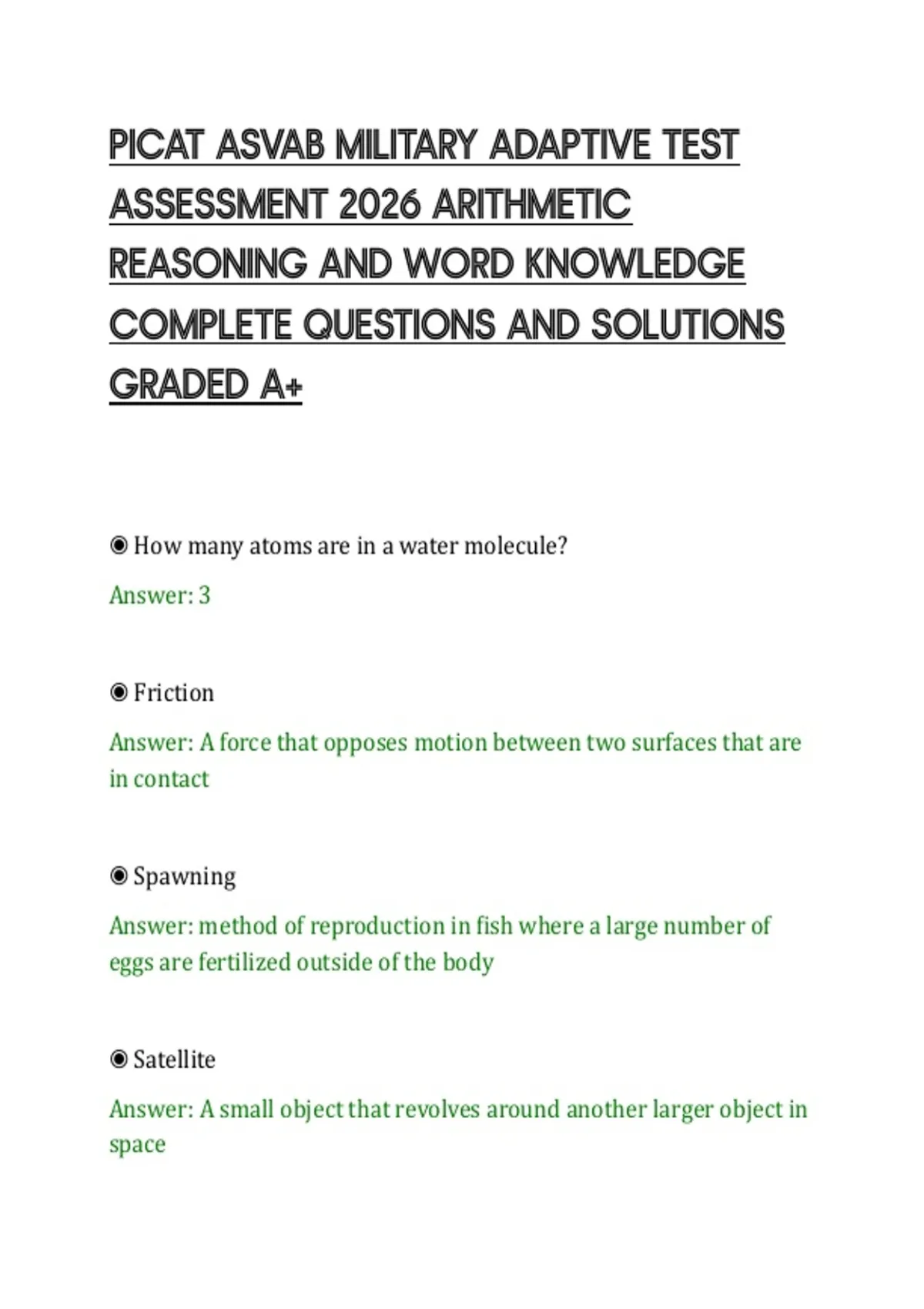 PICAT ASVAB MILITARY ADAPTIVE TEST ASSESSMENT 2026 ARITHMETIC REASONING AND WORD KNOWLEDGE COMPLETE QUESTIONS AND SOLUTIONS GRADED A+

◉ How many atoms are in a water molecule?

Answer: 3

◉ Friction

Answer: A force that opposes motion between two surfaces that are in contact

◉ Spawning

Answer: method of reproduction in fish where a large number of eggs are fertilized outside of the body

◉ Satellite

Answer: A small object that revolves around another larger object in space